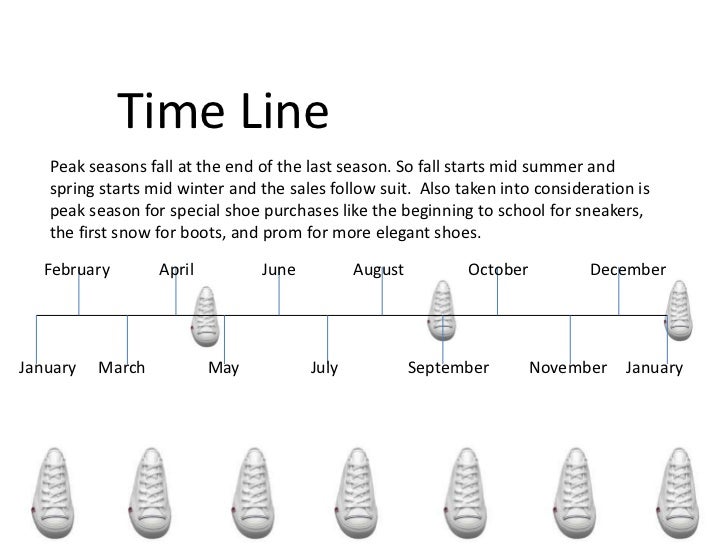 Time Line

Peak seasons fall at the end of the last season. So fall starts mid summer and spring starts mid winter and the sales follow suit. Also taken into consideration is peak season for special shoe purchases like the beginning to school for sneakers, the first snow for boots, and prom for more elegant shoes.

February April June August October December

January March May July September November January